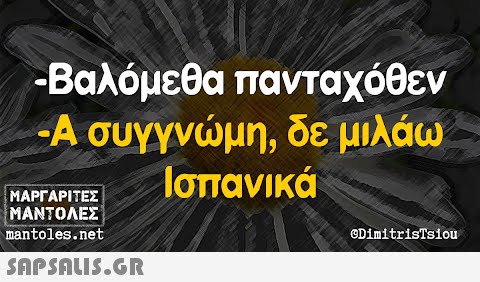 -Βαλόμεθα πανταχόθεν
-Α συγγνώμη, δε μιλάω Ισπανικά

ΜΑΡΓΑΡΙΤΕΣ ΜΑΝΤΟΛΕΣ
mantoles.net

©DimitrisTsiou

SAPSALIS.GR